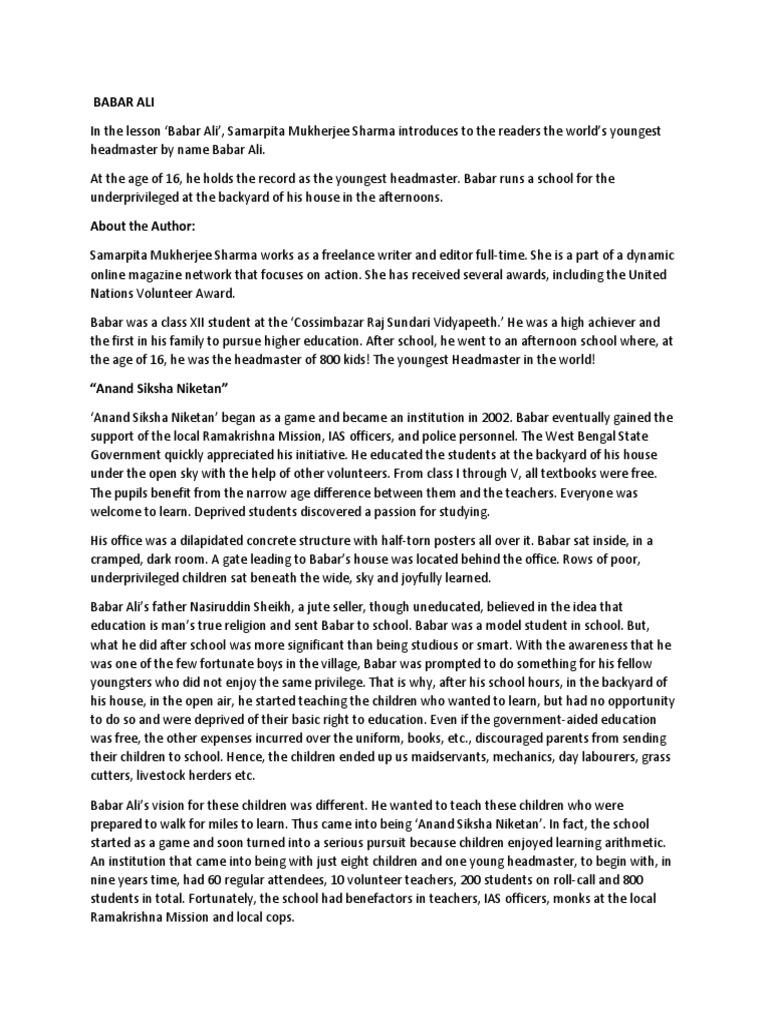 BABAR ALI

In the lesson 'Babar Ali', Samarpita Mukherjee Sharma introduces to the readers the world's youngest headmaster by name Babar Ali.

At the age of 16, he holds the record as the youngest headmaster. Babar runs a school for the underprivileged at the backyard of his house in the afternoons.

About the Author:

Samarpita Mukherjee Sharma works as a freelance writer and editor full-time. She is a part of a dynamic online magazine network that focuses on action. She has received several awards, including the United Nations Volunteer Award.

Babar was a class XII student at the 'Cossimbazar Raj Sundari Vidyapeeth.' He was a high achiever and the first in his family to pursue higher education. After school, he went to an afternoon school where, at the age of 16, he was the headmaster of 800 kids! The youngest Headmaster in the world!

"Anand Siksha Niketan"

'Anand Siksha Niketan' began as a game and became an institution in 2002. Babar eventually gained the support of the local Ramakrishna Mission, IAS officers, and police personnel. The West Bengal State Government quickly appreciated his initiative. He educated the students at the backyard of his house under the open sky with the help of other volunteers. From class I through V, all textbooks were free. The pupils benefit from the narrow age difference between them and the teachers. Everyone was welcome to learn. Deprived students discovered a passion for studying.

His office was a dilapidated concrete structure with half-torn posters all over it. Babar sat inside, in a cramped, dark room. A gate leading to Babar's house was located behind the office. Rows of poor, underprivileged children sat beneath the wide, sky and joyfully learned.

Babar Ali's father Nasiruddin Sheikh, a jute seller, though uneducated, believed in the idea that education is man's true religion and sent Babar to school. Babar was a model student in school. But, what he did after school was more significant than being studious or smart. With the awareness that he was one of the few fortunate boys in the village, Babar was prompted to do something for his fellow youngsters who did not enjoy the same privilege. That is why, after his school hours, in the backyard of his house, in the open air, he started teaching the children who wanted to learn, but had no opportunity to do so and were deprived of their basic right to education. Even if the government-aided education was free, the other expenses incurred over the uniform, books, etc., discouraged parents from sending their children to school. Hence, the children ended up us maidservants, mechanics, day labourers, grass cutters, livestock herders etc.

Babar Ali's vision for these children was different. He wanted to teach these children who were prepared to walk for miles to learn. Thus came into being 'Anand Siksha Niketan'. In fact, the school started as a game and soon turned into a serious pursuit because children enjoyed learning arithmetic. An institution that came into being with just eight children and one young headmaster, to begin with, in nine years time, had 60 regular attendees, 10 volunteer teachers, 200 students on roll-call and 800 students in total. Fortunately, the school had benefactors in teachers, IAS officers, monks at the local Ramakrishna Mission and local cops.